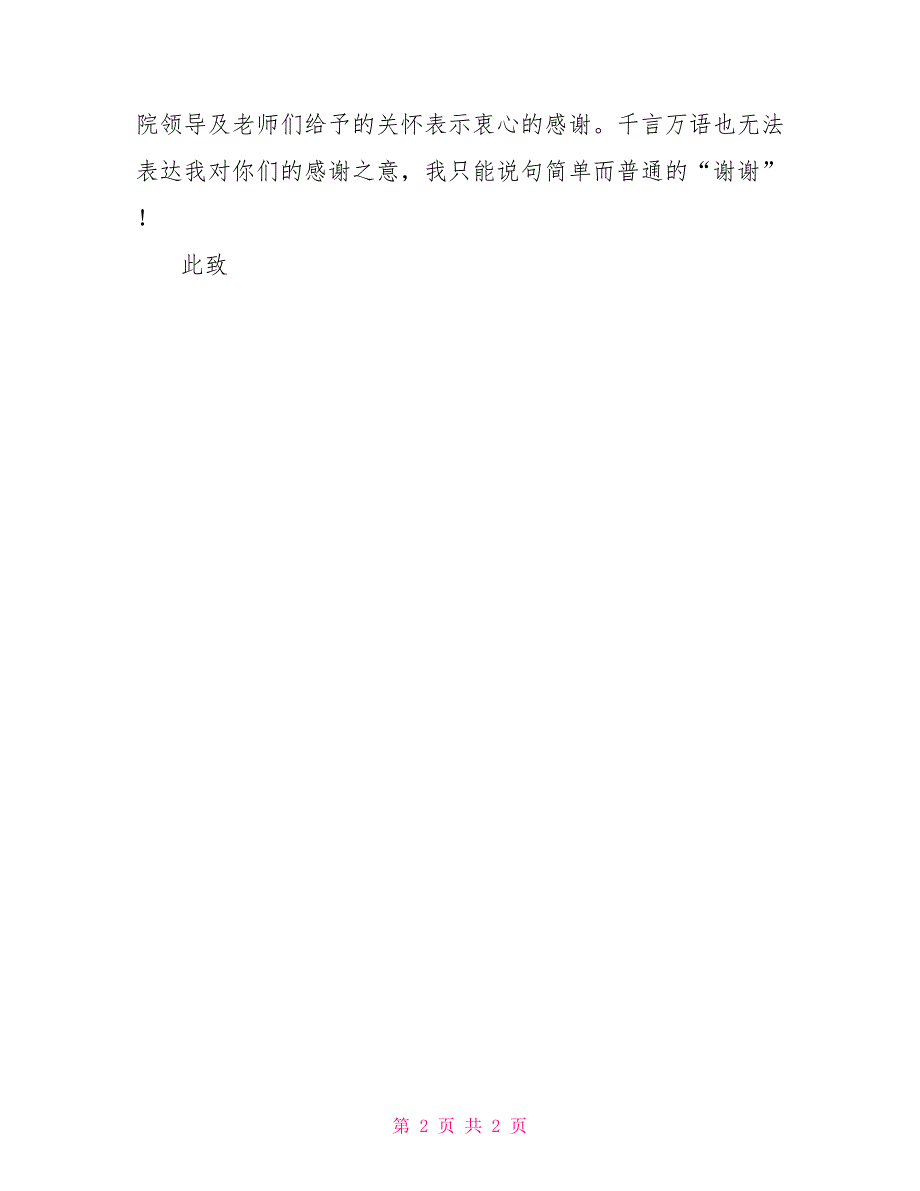 院领导及老师们给予的关怀表示衷心的感谢。千言万语也无法表达我对你们的感谢之意，我只能说句简单而普通的“谢谢”！

此致

第 2 页 共 2 页